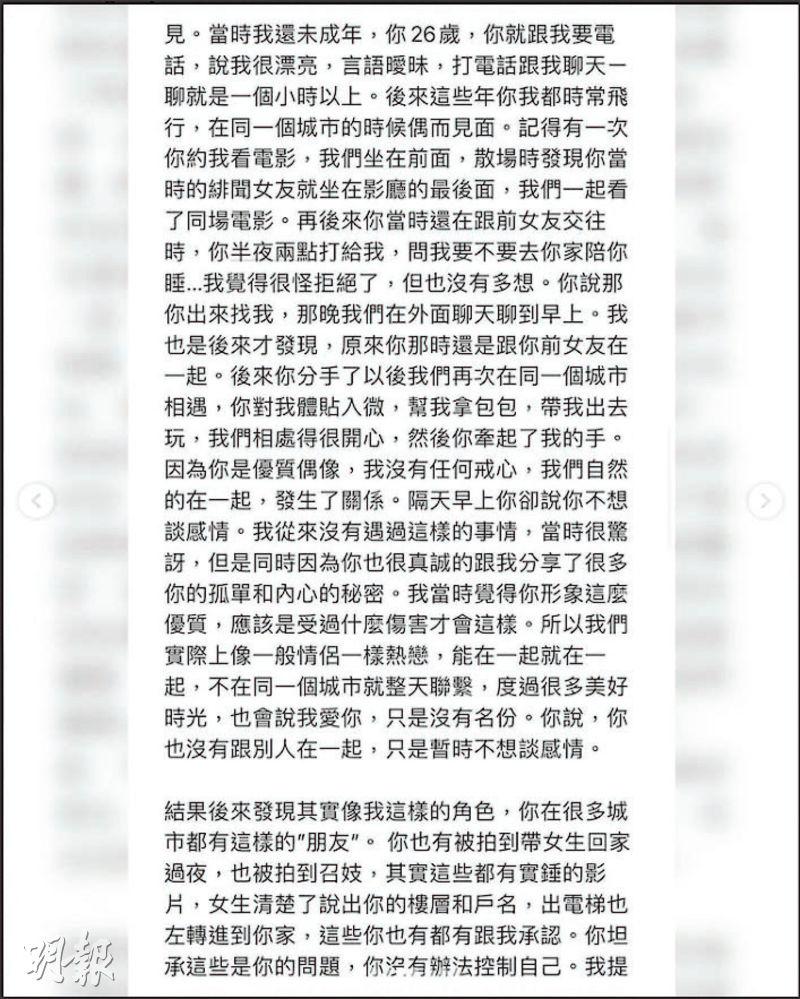 見。當時我還未成年，你 26 歲，你就跟我要電話，說我很漂亮，言語曖昧，打電話跟我聊天一聊就是一個小時以上。後來這些年你我都時常飛行，在同一個城市的時候偶而見面。記得有一次你約我看電影，我們坐在前面，散場時發現你當時的緋聞女友就坐在影廳的最後面，我們一起看了同場電影。再後來你當時還在跟前女友交往時，你半夜兩點打給我，問我要不要去你家陪你睡...我覺得很怪拒絕了，但也沒有多想。你說那你出來找我，那晚我們在外面聊天聊到早上。我也是後來才發現，原來你那時還是跟你前女友在一起。後來你分手了以後我們再次在同一個城市相遇，你對我體貼入微，幫我拿包包，帶我出去玩，我們相處得很開心，然後你牽起了我的手。因為你是優質偶像，我沒有任何戒心，我們自然的在一起，發生了關係。隔天早上你卻說你不想談感情。我從來沒有遇過這樣的事情，當時很驚訝，但是同時因為你也很真誠的跟我分享了很多你的孤單和內心的秘密。我當時覺得你形象這麼優質，應該是受過什麼傷害才會這樣。所以我們實際上像一般情侶一樣熱戀，能在一起就在一起，不在同一個城市就整天聯繫，度過很多美好時光，也會說我愛你，只是沒有名份。你說，你也沒有跟別人在一起，只是暫時不想談感情。

結果後來發現其實像我這樣的角色，你在很多城市都有這樣的"朋友"。 你也有被拍到帶女生回家過夜，也被拍到召妓，其實這些都有實錘的影片，女生清楚了說出你的樓層和戶名，出電梯也左轉進到你家，這些你也有都有跟我承認。你坦承這些是你的問題，你沒有辦法控制自己。我提

明報